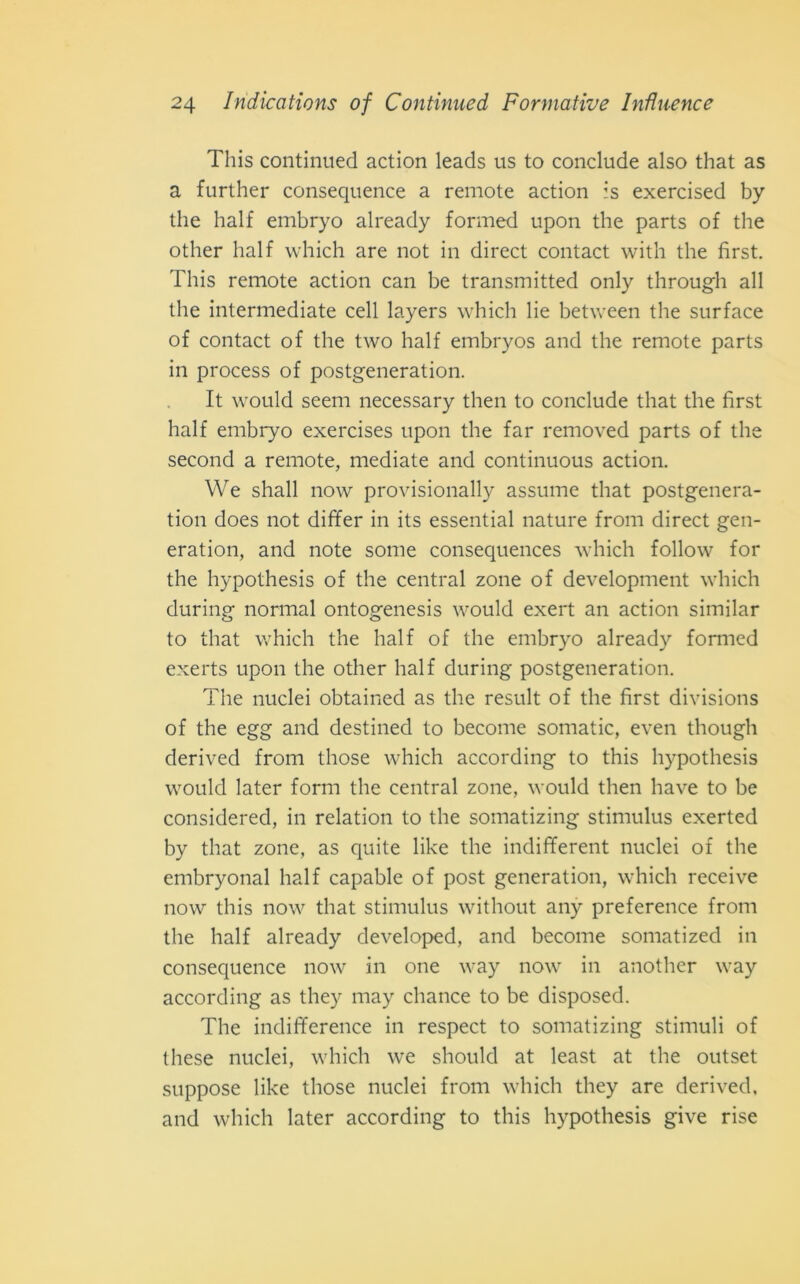 24 Indications of Continued Formative Influence

This continued action leads us to conclude also that as a further consequence a remote action is exercised by the half embryo already formed upon the parts of the other half which are not in direct contact with the first. This remote action can be transmitted only through all the intermediate cell layers which lie between the surface of contact of the two half embryos and the remote parts in process of postgeneration.

It would seem necessary then to conclude that the first half embryo exercises upon the far removed parts of the second a remote, mediate and continuous action.

We shall now provisionally assume that postgeneration does not differ in its essential nature from direct generation, and note some consequences which follow for the hypothesis of the central zone of development which during normal ontogenesis would exert an action similar to that which the half of the embryo already formed exerts upon the other half during postgeneration.

The nuclei obtained as the result of the first divisions of the egg and destined to become somatic, even though derived from those which according to this hypothesis would later form the central zone, would then have to be considered, in relation to the somatizing stimulus exerted by that zone, as quite like the indifferent nuclei of the embryonal half capable of post generation, which receive now this now that stimulus without any preference from the half already developed, and become somatized in consequence now in one way now in another way according as they may chance to be disposed.

The indifference in respect to somatizing stimuli of these nuclei, which we should at least at the outset suppose like those nuclei from which they are derived, and which later according to this hypothesis give rise